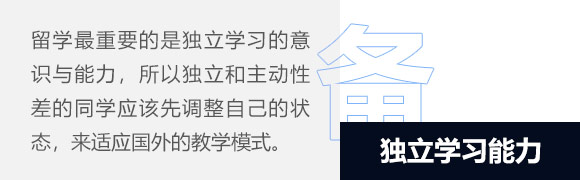 留学最重要的是独立学习的意识与能力，所以独立和主动性差的同学应该先调整自己的状态，来适应国外的教学模式。

备

独立学习能力